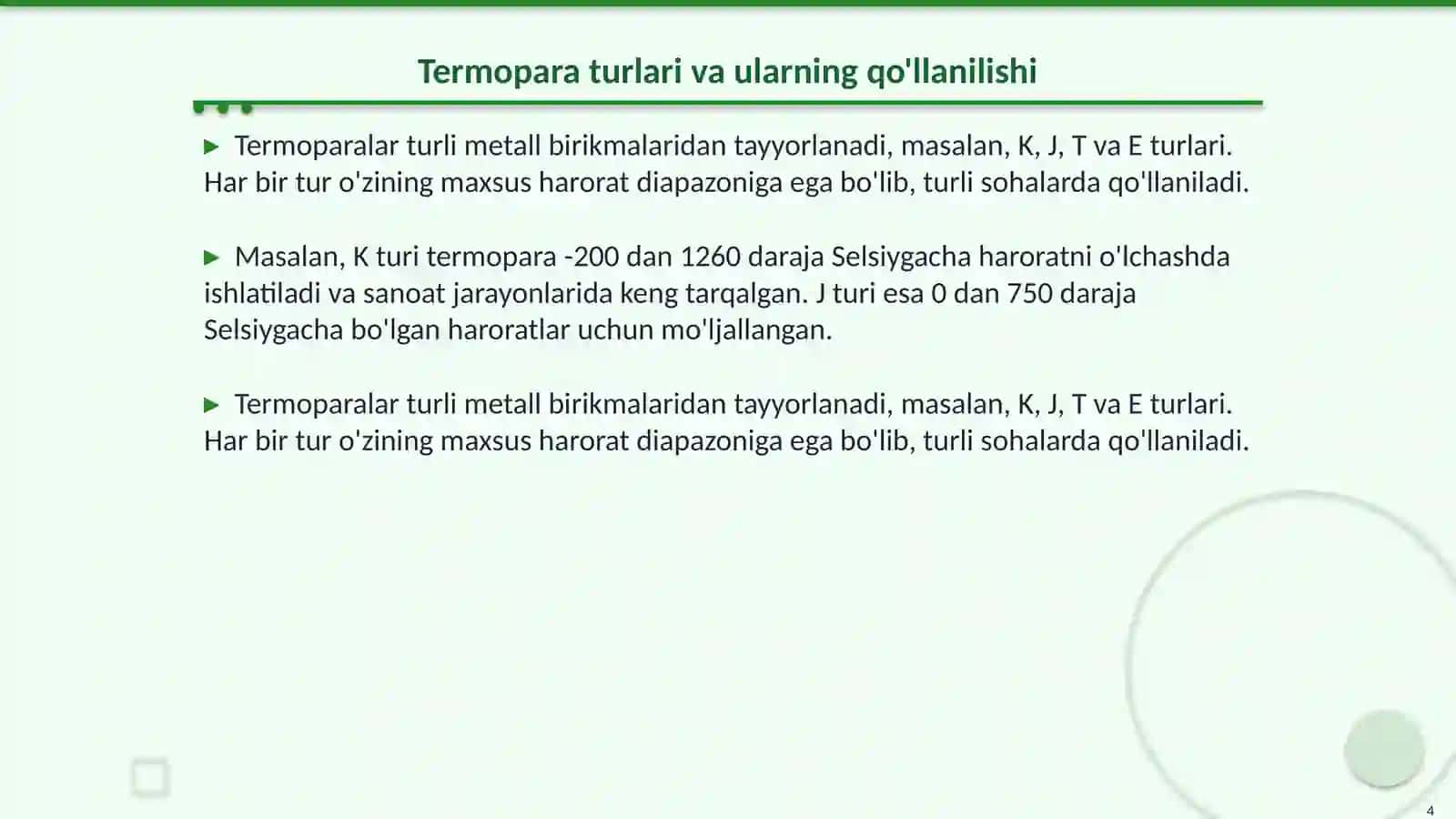 Termopara turlari va ularning qo'llanilishi

▶ Termoparalar turli metall birikmalaridan tayyorlanadi, masalan, K, J, T va E turlari. Har bir tur o'zining maxsus harorat diapazoniga ega bo'lib, turli sohalarda qo'llaniladi.

▶ Masalan, K turi termopara -200 dan 1260 daraja Selsiygacha haroratni o'lchashda ishlatiladi va sanoat jarayonlarida keng tarqalgan. J turi esa 0 dan 750 daraja Selsiygacha bo'lgan haroratlar uchun mo'ljallangan.

▶ Termoparalar turli metall birikmalaridan tayyorlanadi, masalan, K, J, T va E turlari. Har bir tur o'zining maxsus harorat diapazoniga ega bo'lib, turli sohalarda qo'llaniladi.

4